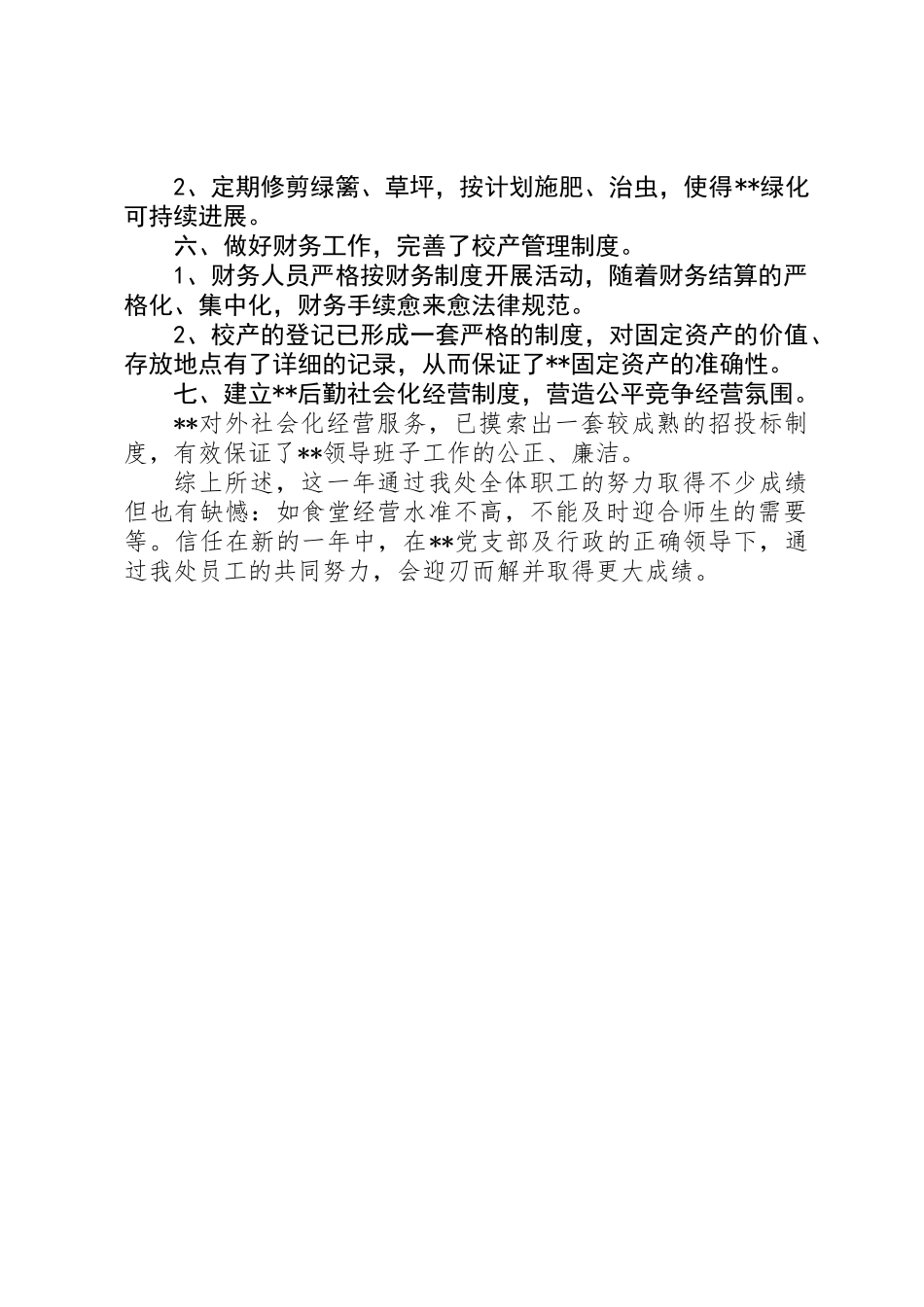 2、定期修剪绿篱、草坪，按计划施肥、治虫，使得**绿化可持续进展。

六、做好财务工作，完善了校产管理制度。

1、财务人员严格按财务制度开展活动，随着财务结算的严格化、集中化，财务手续愈来愈法律规范。

2、校产的登记已形成一套严格的制度，对固定资产的价值、存放地点有了详细的记录，从而保证了**固定资产的准确性。

七、建立**后勤社会化经营制度，营造公平竞争经营氛围。

**对外社会化经营服务，已摸索出一套较成熟的招投标制度，有效保证了**领导班子工作的公正、廉洁。

综上所述，这一年通过我处全体职工的努力取得不少成绩但也有缺憾：如食堂经营水准不高，不能及时迎合师生的需要等。信任在新的一年中，在**党支部及行政的正确领导下，通过我处员工的共同努力，会迎刃而解并取得更大成绩。